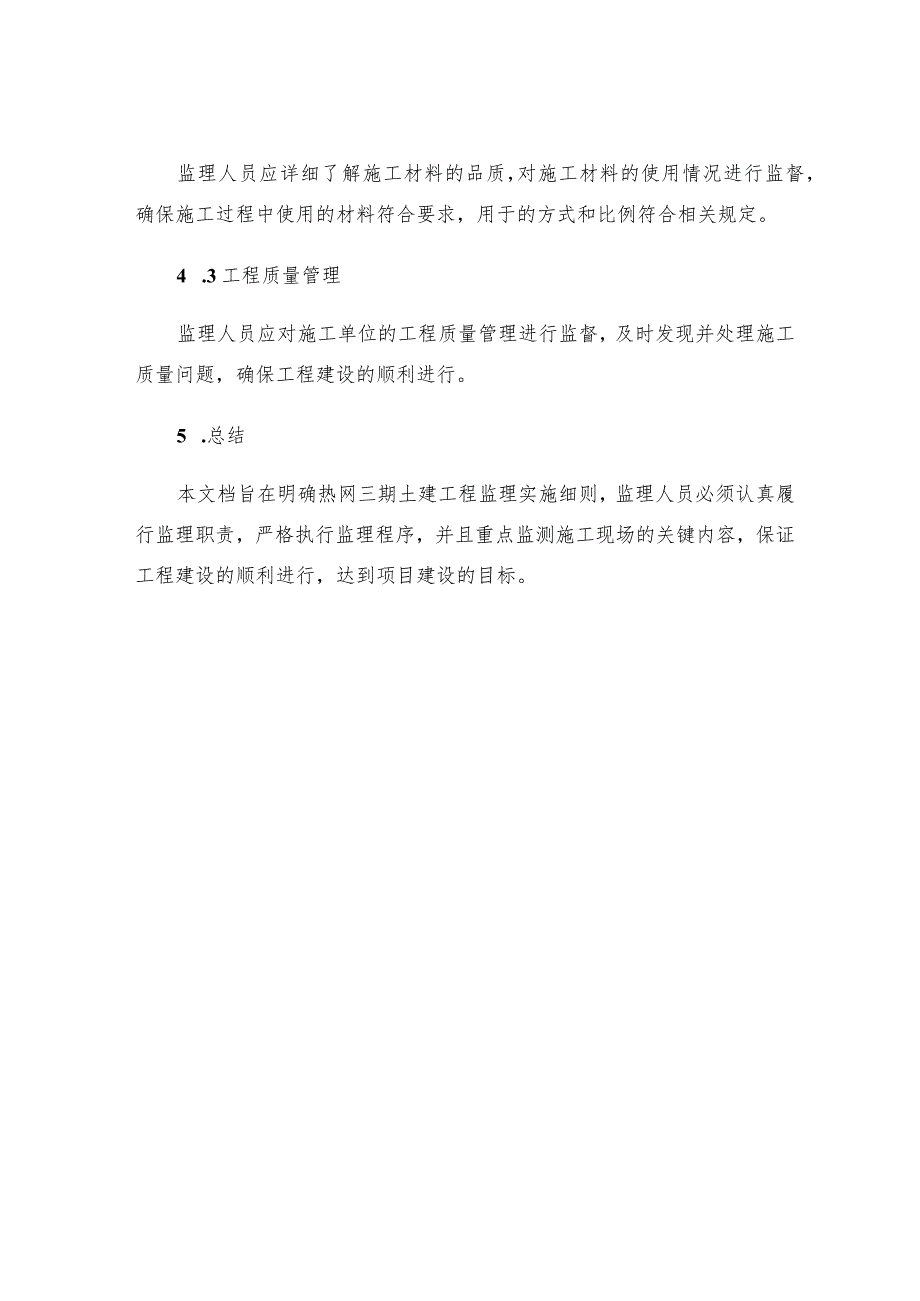 监理人员应详细了解施工材料的品质，对施工材料的使用情况进行监督，确保施工过程中使用的材料符合要求，用于的方式和比例符合相关规定。

4 .3工程质量管理

监理人员应对施工单位的工程质量管理进行监督，及时发现并处理施工质量问题，确保工程建设的顺利进行。

5 .总结

本文档旨在明确热网三期土建工程监理实施细则，监理人员必须认真履行监理职责，严格执行监理程序，并且重点监测施工现场的关键内容，保证工程建设的顺利进行，达到项目建设的目标。